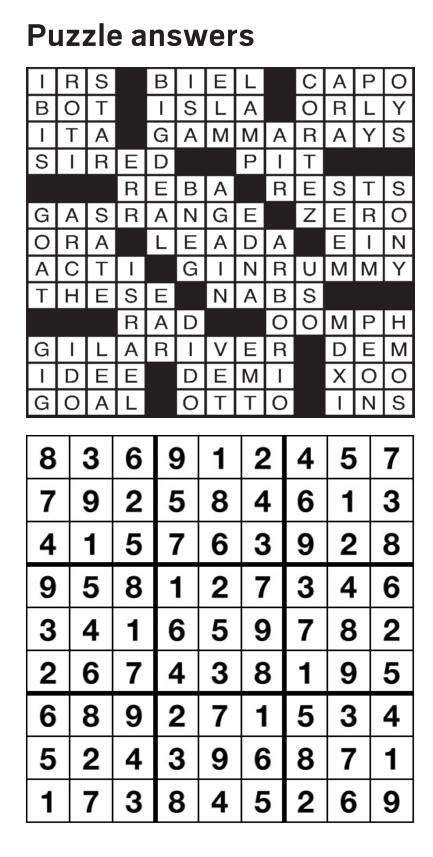 Puzzle answers

| I | R | S |  | B | I | E | L |  | C | A | P | O |
|---|---|---|---|---|---|---|---|---|---|---|---|---|
| B | O | T |  | I | S | L | A |  | O | R | L | Y |
| I | T | A |  | G | A | M | M | A | R | A | Y | S |
| S | I | R | E | D |  |  | P | I | T |  |  |  |
|  |  |  | R | E | B | A |  | R | E | S | T | S |
| G | A | S | R | A | N | G | E |  | Z | E | R | O |
| O | R | A |  | L | E | A | D | A |  | E | I | N |
| A | C | T | I |  | G | I | N | R | U | M | M | Y |
| T | H | E | S | E |  | N | A | B | S |  |  |  |
|  |  |  | R | A | D |  |  | O | O | M | P | H |
| G | I | L | A | R | I | V | E | R |  | D | E | M |
| I | D | E | E |  | D | E | M | I |  | X | O | O |
| G | O | A | L |  | O | T | T | O |  | I | N | S |

| 8 | 3 | 6 | 9 | 1 | 2 | 4 | 5 | 7 |
|---|---|---|---|---|---|---|---|---|
| 7 | 9 | 2 | 5 | 8 | 4 | 6 | 1 | 3 |
| 4 | 1 | 5 | 7 | 6 | 3 | 9 | 2 | 8 |
| 9 | 5 | 8 | 1 | 2 | 7 | 3 | 4 | 6 |
| 3 | 4 | 1 | 6 | 5 | 9 | 7 | 8 | 2 |
| 2 | 6 | 7 | 4 | 3 | 8 | 1 | 9 | 5 |
| 6 | 8 | 9 | 2 | 7 | 1 | 5 | 3 | 4 |
| 5 | 2 | 4 | 3 | 9 | 6 | 8 | 7 | 1 |
| 1 | 7 | 3 | 8 | 4 | 5 | 2 | 6 | 9 |